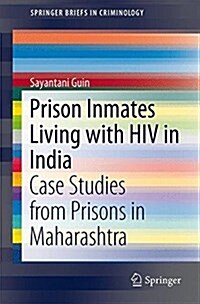 SPRINGER BRIEFS IN CRIMINOLOGY

Sayantani Guin

Prison Inmates Living with HIV in India

Case Studies from Prisons in Maharashtra

Springer